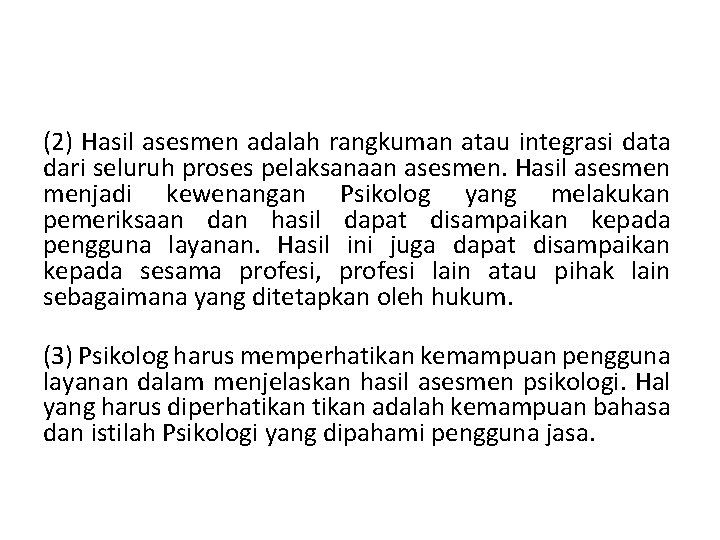 (2) Hasil asesmen adalah rangkuman atau integrasi data dari seluruh proses pelaksanaan asesmen. Hasil asesmen menjadi kewenangan Psikolog yang melakukan pemeriksaan dan hasil dapat disampaikan kepada pengguna layanan. Hasil ini juga dapat disampaikan kepada sesama profesi, profesi lain atau pihak lain sebagaimana yang ditetapkan oleh hukum.

(3) Psikolog harus memperhatikan kemampuan pengguna layanan dalam menjelaskan hasil asesmen psikologi. Hal yang harus diperhatikan tikan adalah kemampuan bahasa dan istilah Psikologi yang dipahami pengguna jasa.